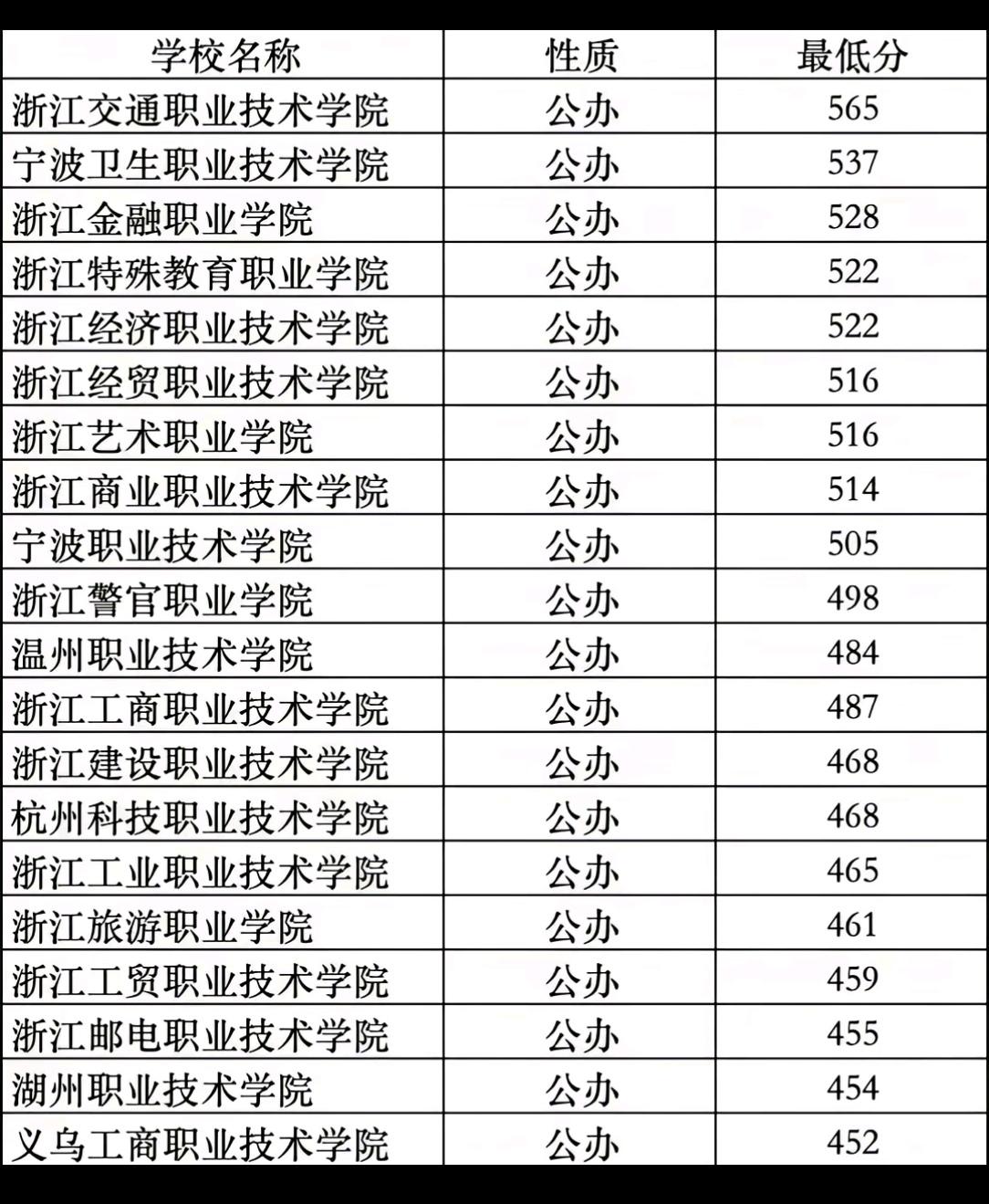 | 学校名称 | 性质 | 最低分 |
|---|---|---|
| 浙江交通职业技术学院 | 公办 | 565 |
| 宁波卫生职业技术学院 | 公办 | 537 |
| 浙江金融职业学院 | 公办 | 528 |
| 浙江特殊教育职业学院 | 公办 | 522 |
| 浙江经济职业技术学院 | 公办 | 522 |
| 浙江经贸职业技术学院 | 公办 | 516 |
| 浙江艺术职业学院 | 公办 | 516 |
| 浙江商业职业技术学院 | 公办 | 514 |
| 宁波职业技术学院 | 公办 | 505 |
| 浙江警官职业学院 | 公办 | 498 |
| 温州职业技术学院 | 公办 | 484 |
| 浙江工商职业技术学院 | 公办 | 487 |
| 浙江建设职业技术学院 | 公办 | 468 |
| 杭州科技职业技术学院 | 公办 | 468 |
| 浙江工业职业技术学院 | 公办 | 465 |
| 浙江旅游职业学院 | 公办 | 461 |
| 浙江工贸职业技术学院 | 公办 | 459 |
| 浙江邮电职业技术学院 | 公办 | 455 |
| 湖州职业技术学院 | 公办 | 454 |
| 义乌工商职业技术学院 | 公办 | 452 |